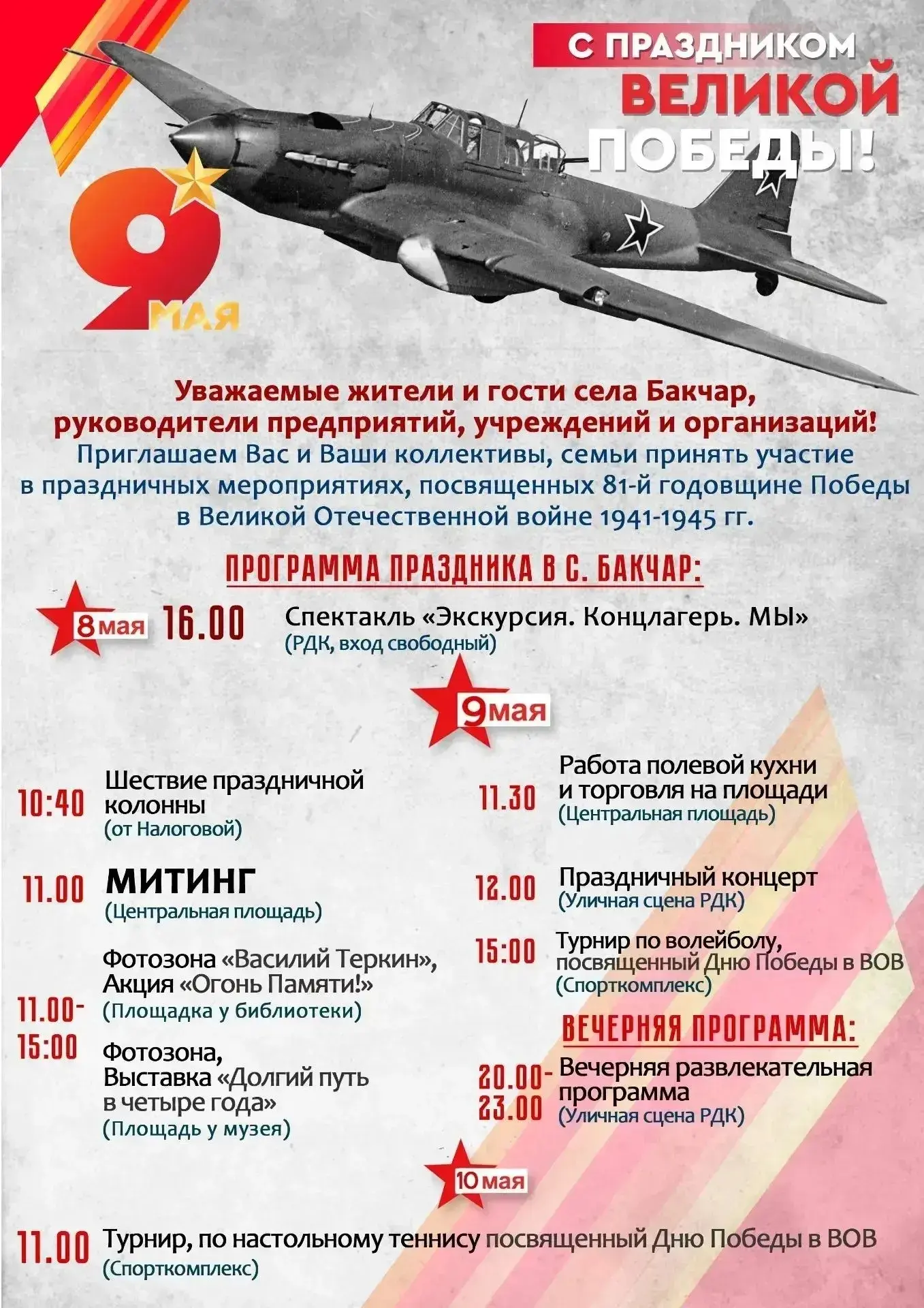 С ПРАЗДНИКОМ ВЕЛИКОЙ ПОБЕДЫ!

9 МАЯ

Уважаемые жители и гости села Бакчар, руководители предприятий, учреждений и организаций!
Приглашаем Вас и Ваши коллективы, семьи принять участие в праздничных мероприятиях, посвященных 81-й годовщине Победы в Великой Отечественной войне 1941-1945 гг.

ПРОГРАММА ПРАЗДНИКА В С. БАКЧАР:

8 мая 16.00 Спектакль «Экскурсия. Концлагерь. МЫ»
(РДК, вход свободный)

9 мая

10:40 Шествие праздничной колонны
(от Налоговой)

11.00 МИТИНГ
(Центральная площадь)

11.00-15:00 Фотозона «Василий Теркин», Акция «Огонь Памяти!»
(Площадка у библиотеки)

Фотозона, Выставка «Долгий путь в четыре года»
(Площадь у музея)

11.30 Работа полевой кухни и торговля на площади
(Центральная площадь)

12.00 Праздничный концерт
(Уличная сцена РДК)

15:00 Турнир по волейболу, посвященный Дню Победы в ВОВ
(Спорткомплекс)

ВЕЧЕРНЯЯ ПРОГРАММА:

20.00-23.00 Вечерняя развлекательная программа
(Уличная сцена РДК)

10 мая

11.00 Турнир, по настольному теннису посвященный Дню Победы в ВОВ
(Спорткомплекс)